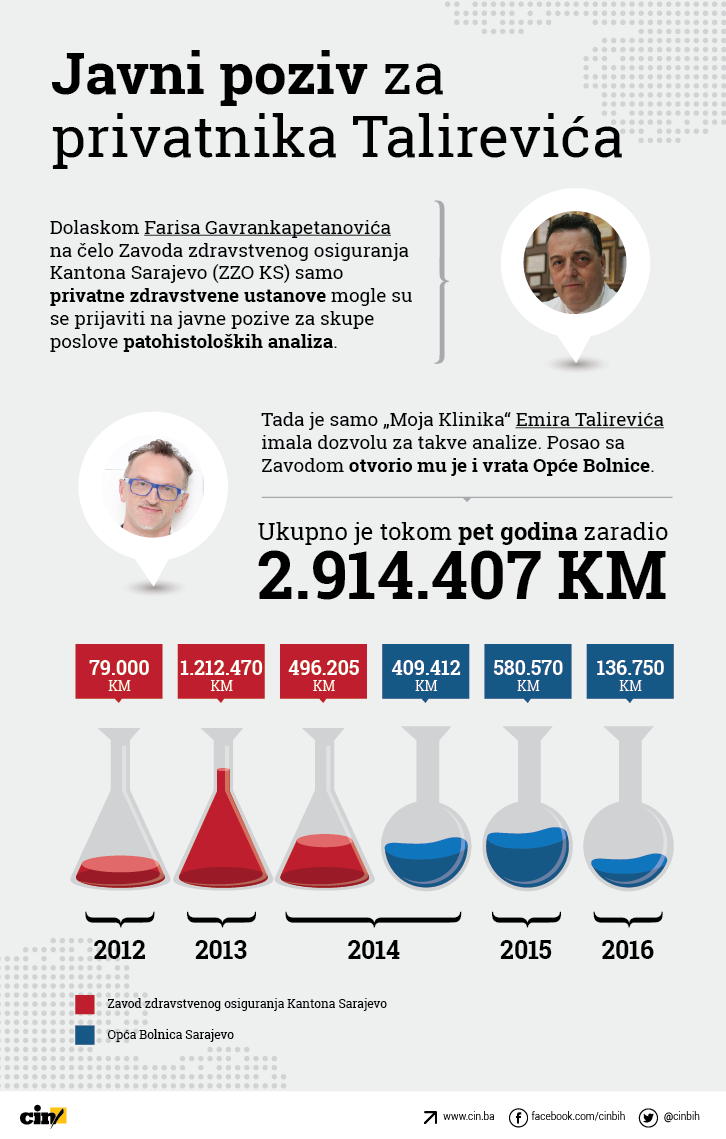 Javni poziv za privatnika Talirevića

Dolaskom Farisa Gavrankapetanovića na čelo Zavoda zdravstvenog osiguranja Kantona Sarajevo (ZZO KS) samo privatne zdravstvene ustanove mogle su se prijaviti na javne pozive za skupe poslove patohistoloških analiza.

Tada je samo „Moja Klinika“ Emira Talirevića imala dozvolu za takve analize. Posao sa Zavodom otvorio mu je i vrata Opće Bolnice.

Ukupno je tokom pet godina zaradio
2.914.407 KM

79.000 KM
1.212.470 KM
496.205 KM
409.412 KM
580.570 KM
136.750 KM

2012
2013
2014
2015
2016

Zavod zdravstvenog osiguranja Kantona Sarajevo
Opća Bolnica Sarajevo

cin
www.cin.ba
facebook.com/cinbih
@cinbih